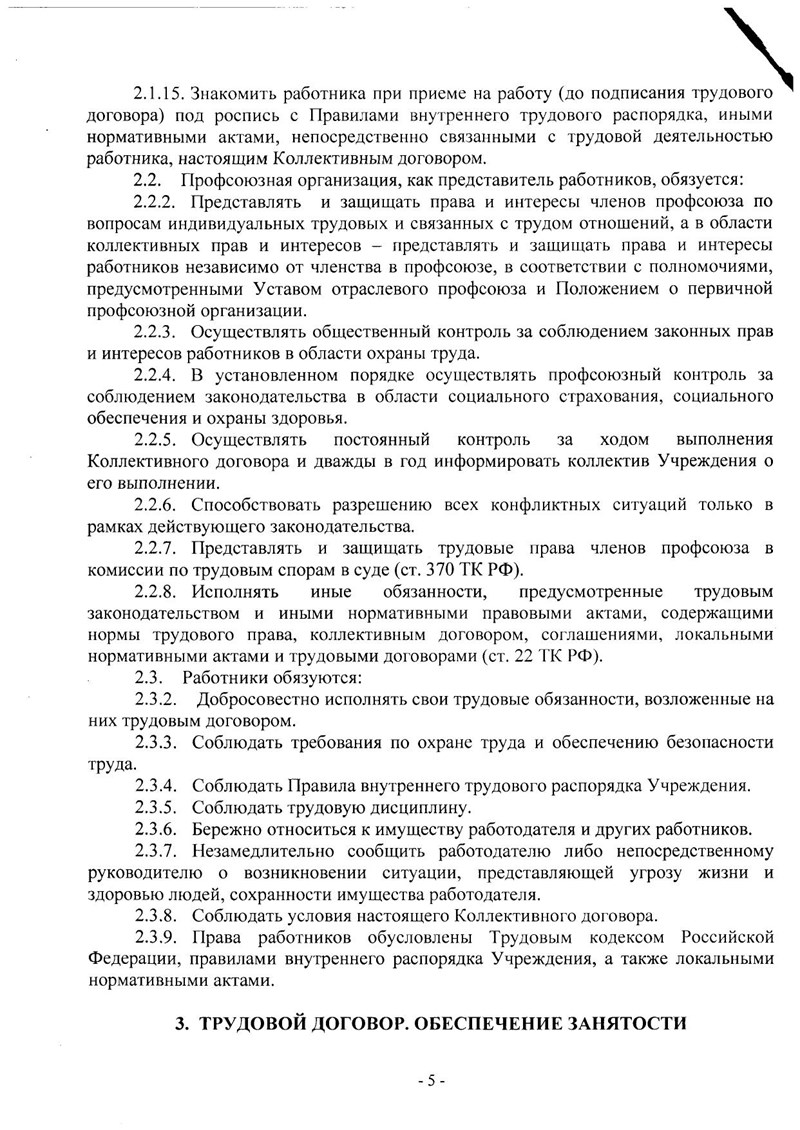 2.1.15. Знакомить работника при приеме на работу (до подписания трудового договора) под роспись с Правилами внутреннего трудового распорядка, иными нормативными актами, непосредственно связанными с трудовой деятельностью работника, настоящим Коллективным договором.

2.2. Профсоюзная организация, как представитель работников, обязуется:

2.2.2. Представлять и защищать права и интересы членов профсоюза по вопросам индивидуальных трудовых и связанных с трудом отношений, а в области коллективных прав и интересов – представлять и защищать права и интересы работников независимо от членства в профсоюзе, в соответствии с полномочиями, предусмотренными Уставом отраслевого профсоюза и Положением о первичной профсоюзной организации.

2.2.3. Осуществлять общественный контроль за соблюдением законных прав и интересов работников в области охраны труда.

2.2.4. В установленном порядке осуществлять профсоюзный контроль за соблюдением законодательства в области социального страхования, социального обеспечения и охраны здоровья.

2.2.5. Осуществлять постоянный контроль за ходом выполнения Коллективного договора и дважды в год информировать коллектив Учреждения о его выполнении.

2.2.6. Способствовать разрешению всех конфликтных ситуаций только в рамках действующего законодательства.

2.2.7. Представлять и защищать трудовые права членов профсоюза в комиссии по трудовым спорам в суде (ст. 370 ТК РФ).

2.2.8. Исполнять иные обязанности, предусмотренные трудовым законодательством и иными нормативными правовыми актами, содержащими нормы трудового права, коллективным договором, соглашениями, локальными нормативными актами и трудовыми договорами (ст. 22 ТК РФ).

2.3. Работники обязуются:

2.3.2. Добросовестно исполнять свои трудовые обязанности, возложенные на них трудовым договором.

2.3.3. Соблюдать требования по охране труда и обеспечению безопасности труда.

2.3.4. Соблюдать Правила внутреннего трудового распорядка Учреждения.

2.3.5. Соблюдать трудовую дисциплину.

2.3.6. Бережно относиться к имуществу работодателя и других работников.

2.3.7. Незамедлительно сообщить работодателю либо непосредственному руководителю о возникновении ситуации, представляющей угрозу жизни и здоровью людей, сохранности имущества работодателя.

2.3.8. Соблюдать условия настоящего Коллективного договора.

2.3.9. Права работников обусловлены Трудовым кодексом Российской Федерации, правилами внутреннего распорядка Учреждения, а также локальными нормативными актами.

3. ТРУДОВОЙ ДОГОВОР. ОБЕСПЕЧЕНИЕ ЗАНЯТОСТИ

- 5 -